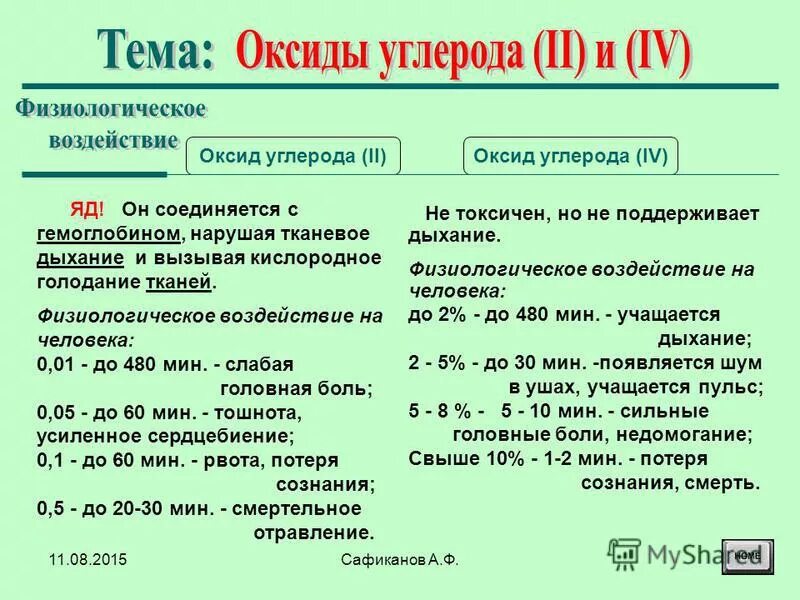 Тема: Оксиды углерода (II) и (IV)

Физиологическое воздействие

Оксид углерода (II)

Оксид углерода (IV)

ЯД! Он соединяется с гемоглобином, нарушая тканевое дыхание и вызывая кислородное голодание тканей.

Физиологическое воздействие на человека:
0,01 - до 480 мин. - слабая головная боль;
0,05 - до 60 мин. - тошнота, усиленное сердцебиение;
0,1 - до 60 мин. - рвота, потеря сознания;
0,5 - до 20-30 мин. - смертельное отравление.

Не токсичен, но не поддерживает дыхание.

Физиологическое воздействие на человека:
до 2% - до 480 мин. - учащается дыхание;
2 - 5% - до 30 мин. -появляется шум в ушах, учащается пульс;
5 - 8 % - 5 - 10 мин. - сильные головные боли, недомогание;
Свыше 10% - 1-2 мин. - потеря сознания, смерть.

11.08.2015

Сафиканов А.Ф.

MyShared

меню